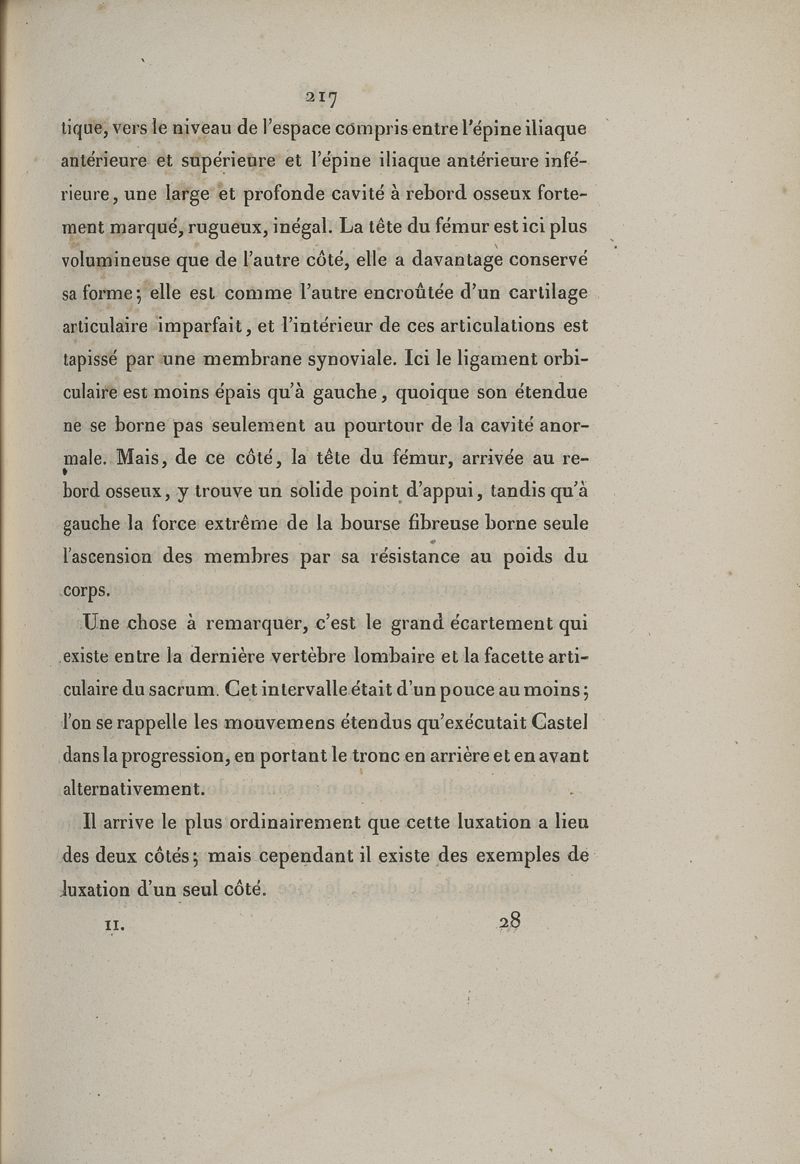 217

tique, vers le niveau de l'espace compris entre l'épine iliaque antérieure et supérieure et l'épine iliaque antérieure inférieure, une large et profonde cavité à rebord osseux fortement marqué, rugueux, inégal. La tête du fémur est ici plus volumineuse que de l'autre côté, elle a davantage conservé sa forme; elle est comme l'autre encroûtée d'un cartilage articulaire imparfait, et l'intérieur de ces articulations est tapissé par une membrane synoviale. Ici le ligament orbiculaire est moins épais qu'à gauche, quoique son étendue ne se borne pas seulement au pourtour de la cavité anormale. Mais, de ce côté, la tête du fémur, arrivée au rebord osseux, y trouve un solide point d'appui, tandis qu'à gauche la force extrême de la bourse fibreuse borne seule l'ascension des membres par sa résistance au poids du corps.

Une chose à remarquer, c'est le grand écartement qui existe entre la dernière vertèbre lombaire et la facette articulaire du sacrum. Cet intervalle était d'un pouce au moins; l'on se rappelle les mouvemens étendus qu'exécutait Castel dans la progression, en portant le tronc en arrière et en avant alternativement.

Il arrive le plus ordinairement que cette luxation a lieu des deux côtés; mais cependant il existe des exemples de luxation d'un seul côté.

II. 28